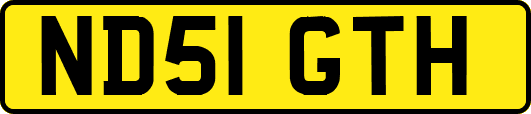 ND51 GTH